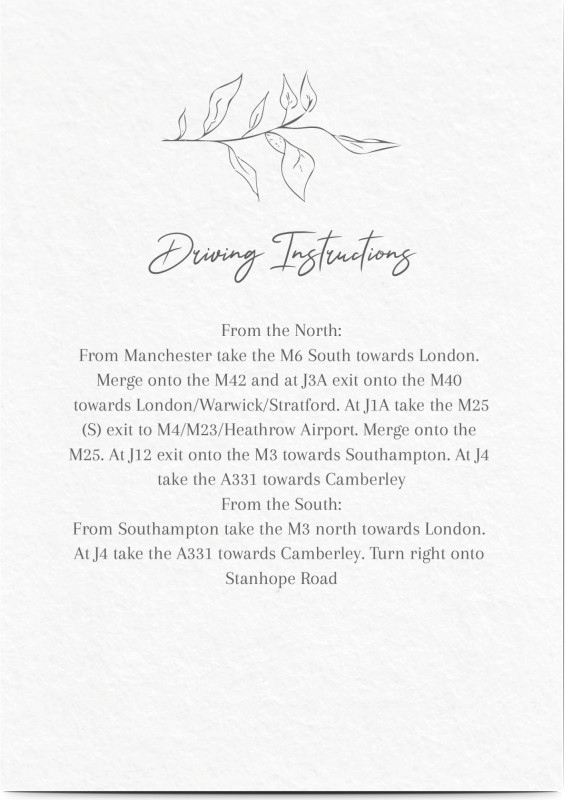 Driving Instructions

From the North:
From Manchester take the M6 South towards London. Merge onto the M42 and at J3A exit onto the M40 towards London/Warwick/Stratford. At J1A take the M25 (S) exit to M4/M23/Heathrow Airport. Merge onto the M25. At J12 exit onto the M3 towards Southampton. At J4 take the A331 towards Camberley
From the South:
From Southampton take the M3 north towards London. At J4 take the A331 towards Camberley. Turn right onto Stanhope Road